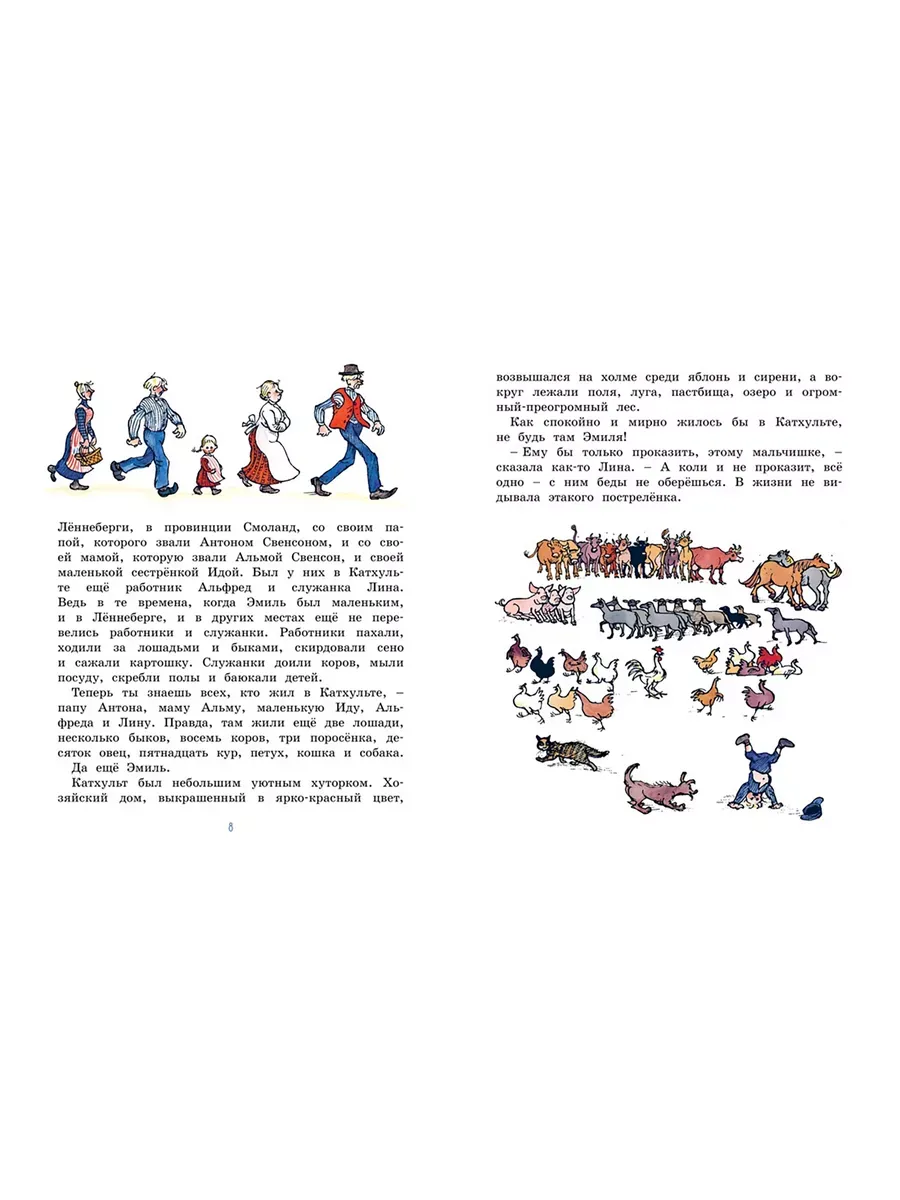 Лённеберги, в провинции Смоланд, со своим папой, которого звали Антоном Свенсоном, и со своей мамой, которую звали Альмой Свенсон, и своей маленькой сестрёнкой Идой. Был у них в Катхульте ещё работник Альфред и служанка Лина. Ведь в те времена, когда Эмиль был маленьким, и в Лённеберге, и в других местах ещё не перевелись работники и служанки. Работники пахали, ходили за лошадьми и быками, скирдовали сено и сажали картошку. Служанки доили коров, мыли посуду, скребли полы и баюкали детей.

Теперь ты знаешь всех, кто жил в Катхульте, – папу Антона, маму Альму, маленькую Иду, Альфреда и Лину. Правда, там жили ещё две лошади, несколько быков, восемь коров, три поросёнка, десяток овец, пятнадцать кур, петух, кошка и собака.

Да ещё Эмиль.

Катхульт был небольшим уютным хуторком. Хозяйский дом, выкрашенный в ярко-красный цвет,

8

возвышался на холме среди яблонь и сирени, а вокруг лежали поля, луга, пастбища, озеро и огромный-преогромный лес.

Как спокойно и мирно жилось бы в Катхульте, не будь там Эмиля!

– Ему бы только проказить, этому мальчишке, – сказала как-то Лина. – А коли и не проказит, всё одно – с ним беды не оберёшься. В жизни не видывала этакого пострелёнка.